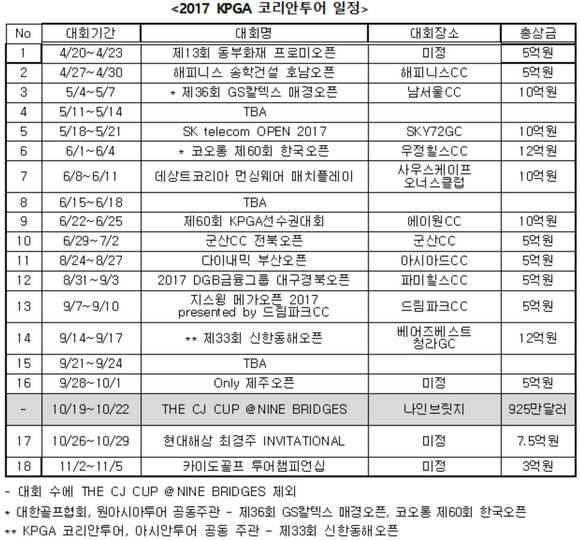 <2017 KPGA 코리안투어 일정>

| No | 대회기간 | 대회명 | 대회장소 | 총상금 |
|---|---|---|---|---|
| 1 | 4/20~4/23 | 제13회 동부화재 프로미오픈 | 미정 | 5억원 |
| 2 | 4/27~4/30 | 해피니스 송학건설 호남오픈 | 해피니스CC | 5억원 |
| 3 | 5/4~5/7 | * 제36회 GS칼텍스 매경오픈 | 남서울CC | 10억원 |
| 4 | 5/11~5/14 | TBA | | |
| 5 | 5/18~5/21 | SK telecom OPEN 2017 | SKY72GC | 10억원 |
| 6 | 6/1~6/4 | * 코오롱 제60회 한국오픈 | 우정힐스CC | 12억원 |
| 7 | 6/8~6/11 | 데상트코리아 먼싱웨어 매치플레이 | 사우스케이프 오너스클럽 | 10억원 |
| 8 | 6/15~6/18 | TBA | | |
| 9 | 6/22~6/25 | 제60회 KPGA선수권대회 | 에이원CC | 10억원 |
| 10 | 6/29~7/2 | 군산CC 전북오픈 | 군산CC | 5억원 |
| 11 | 8/24~8/27 | 다이내믹 부산오픈 | 아시아드CC | 5억원 |
| 12 | 8/31~9/3 | 2017 DGB금융그룹 대구경북오픈 | 파미힐스CC | 5억원 |
| 13 | 9/7~9/10 | 지스윙 메가오픈 2017 presented by 드림파크CC | 드림파크CC | 5억원 |
| 14 | 9/14~9/17 | ** 제33회 신한동해오픈 | 베어즈베스트 청라GC | 12억원 |
| 15 | 9/21~9/24 | TBA | | |
| 16 | 9/28~10/1 | Only 제주오픈 | 미정 | 5억원 |
| - | 10/19~10/22 | THE CJ CUP @NINE BRIDGES | 나인브릿지 | 925만달러 |
| 17 | 10/26~10/29 | 현대해상 최경주 INVITATIONAL | 미정 | 7.5억원 |
| 18 | 11/2~11/5 | 카이도골프 투어챔피언십 | 미정 | 3억원 |

- 대회 수에 THE CJ CUP @NINE BRIDGES 제외
* 대한골프협회, 원아시아투어 공동주관 - 제36회 GS칼텍스 매경오픈, 코오롱 제60회 한국오픈
** KPGA 코리안투어, 아시안투어 공동 주관 - 제33회 신한동해오픈